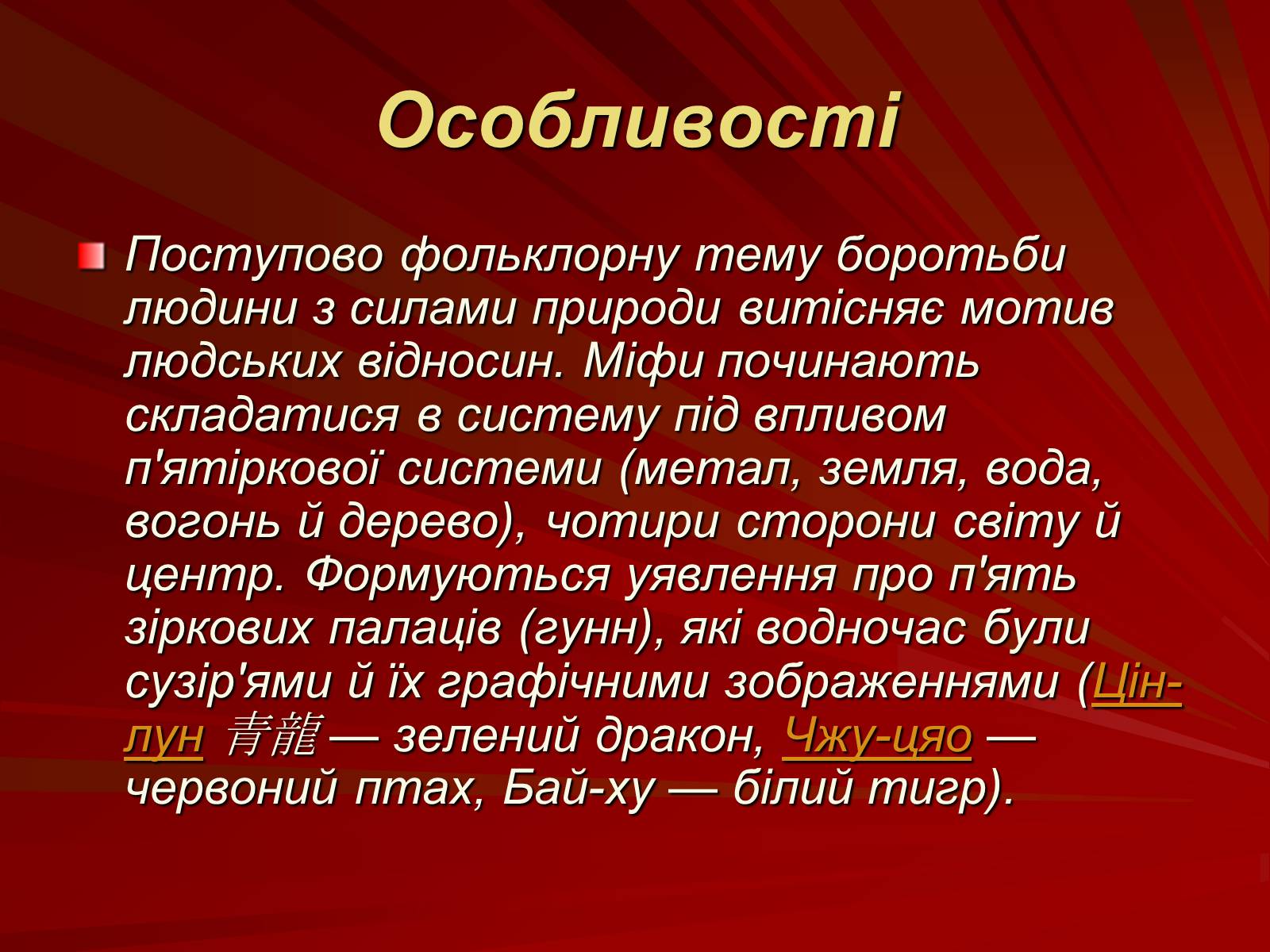 Особливості

Поступово фольклорну тему боротьби людини з силами природи витісняє мотив людських відносин. Міфи починають складатися в систему під впливом п'ятіркової системи (метал, земля, вода, вогонь й дерево), чотири сторони світу й центр. Формуються уявлення про п'ять зіркових палаців (гунн), які водночас були сузір'ями й їх графічними зображеннями (Цін-лун 青龍 — зелений дракон, Чжу-цяо — червоний птах, Бай-ху — білий тигр).